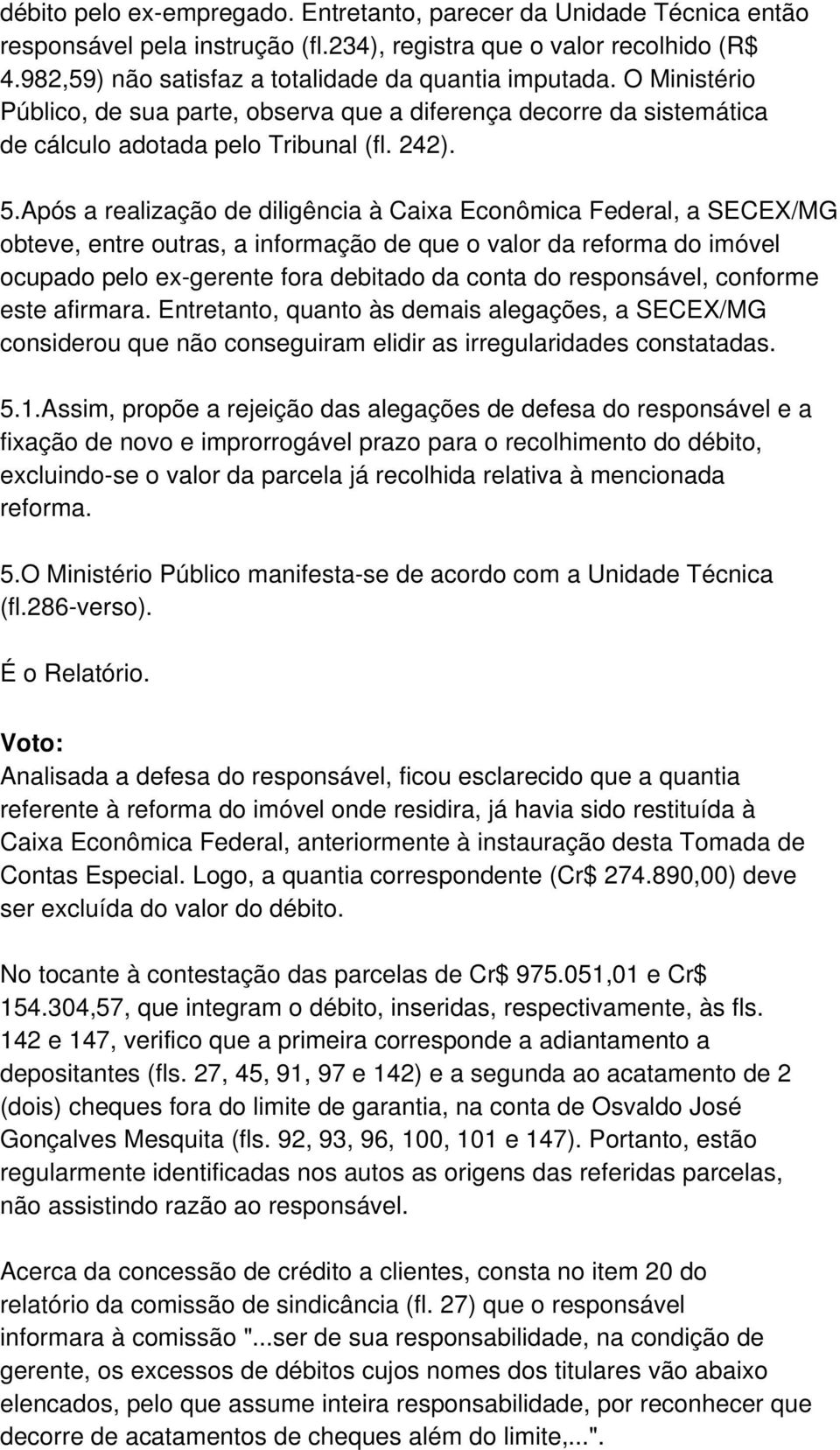 débito pelo ex-empregado. Entretanto, parecer da Unidade Técnica então responsável pela instrução (fl.234), registra que o valor recolhido (R$ 4.982,59) não satisfaz a totalidade da quantia imputada. O Ministério Público, de sua parte, observa que a diferença decorre da sistemática de cálculo adotada pelo Tribunal (fl. 242).

5.Após a realização de diligência à Caixa Econômica Federal, a SECEX/MG obteve, entre outras, a informação de que o valor da reforma do imóvel ocupado pelo ex-gerente fora debitado da conta do responsável, conforme este afirmara. Entretanto, quanto às demais alegações, a SECEX/MG considerou que não conseguiram elidir as irregularidades constatadas.

5.1.Assim, propõe a rejeição das alegações de defesa do responsável e a fixação de novo e improrrogável prazo para o recolhimento do débito, excluindo-se o valor da parcela já recolhida relativa à mencionada reforma.

5.O Ministério Público manifesta-se de acordo com a Unidade Técnica (fl.286-verso).

É o Relatório.

Voto:
Analisada a defesa do responsável, ficou esclarecido que a quantia referente à reforma do imóvel onde residira, já havia sido restituída à Caixa Econômica Federal, anteriormente à instauração desta Tomada de Contas Especial. Logo, a quantia correspondente (Cr$ 274.890,00) deve ser excluída do valor do débito.

No tocante à contestação das parcelas de Cr$ 975.051,01 e Cr$ 154.304,57, que integram o débito, inseridas, respectivamente, às fls. 142 e 147, verifico que a primeira corresponde a adiantamento a depositantes (fls. 27, 45, 91, 97 e 142) e a segunda ao acatamento de 2 (dois) cheques fora do limite de garantia, na conta de Osvaldo José Gonçalves Mesquita (fls. 92, 93, 96, 100, 101 e 147). Portanto, estão regularmente identificadas nos autos as origens das referidas parcelas, não assistindo razão ao responsável.

Acerca da concessão de crédito a clientes, consta no item 20 do relatório da comissão de sindicância (fl. 27) que o responsável informara à comissão "...ser de sua responsabilidade, na condição de gerente, os excessos de débitos cujos nomes dos titulares vão abaixo elencados, pelo que assume inteira responsabilidade, por reconhecer que decorre de acatamentos de cheques além do limite,...".